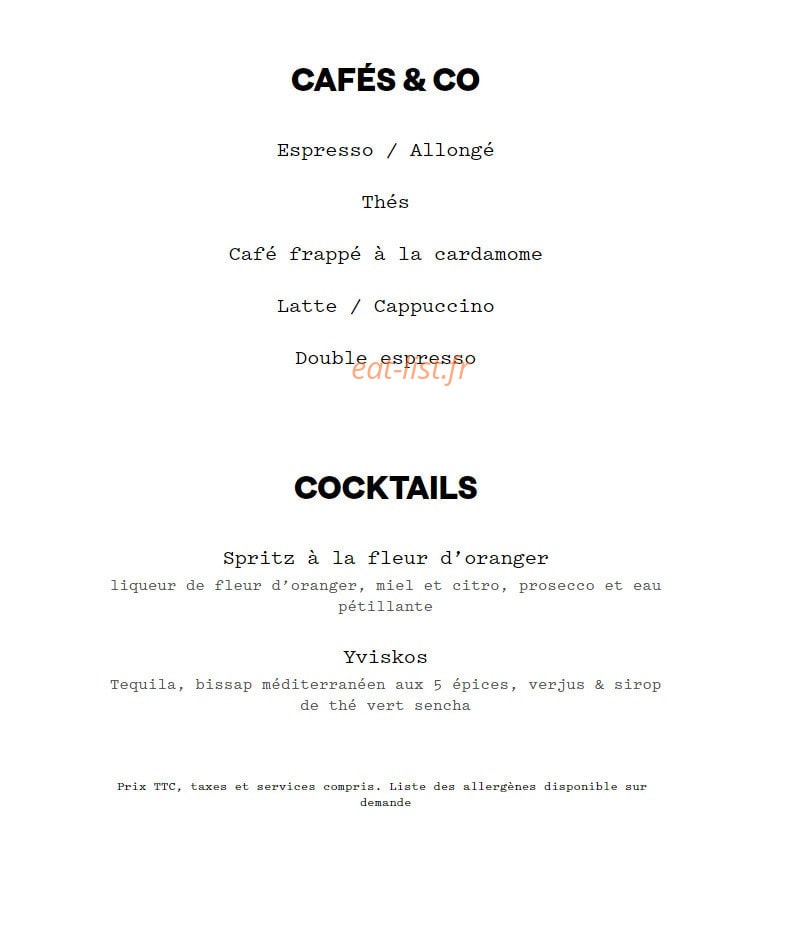 CAFÉS & CO

Espresso / Allongé

Thés

Café frappé à la cardamome

Latte / Cappuccino

Double espresso

COCKTAILS

Spritz à la fleur d'oranger
liqueur de fleur d'oranger, miel et citro, prosecco et eau pétillante

Yviskos
Tequila, bissap méditerranéen aux 5 épices, verjus & sirop de thé vert sencha

Prix TTC, taxes et services compris. Liste des allergènes disponible sur demande

eat-list.fr